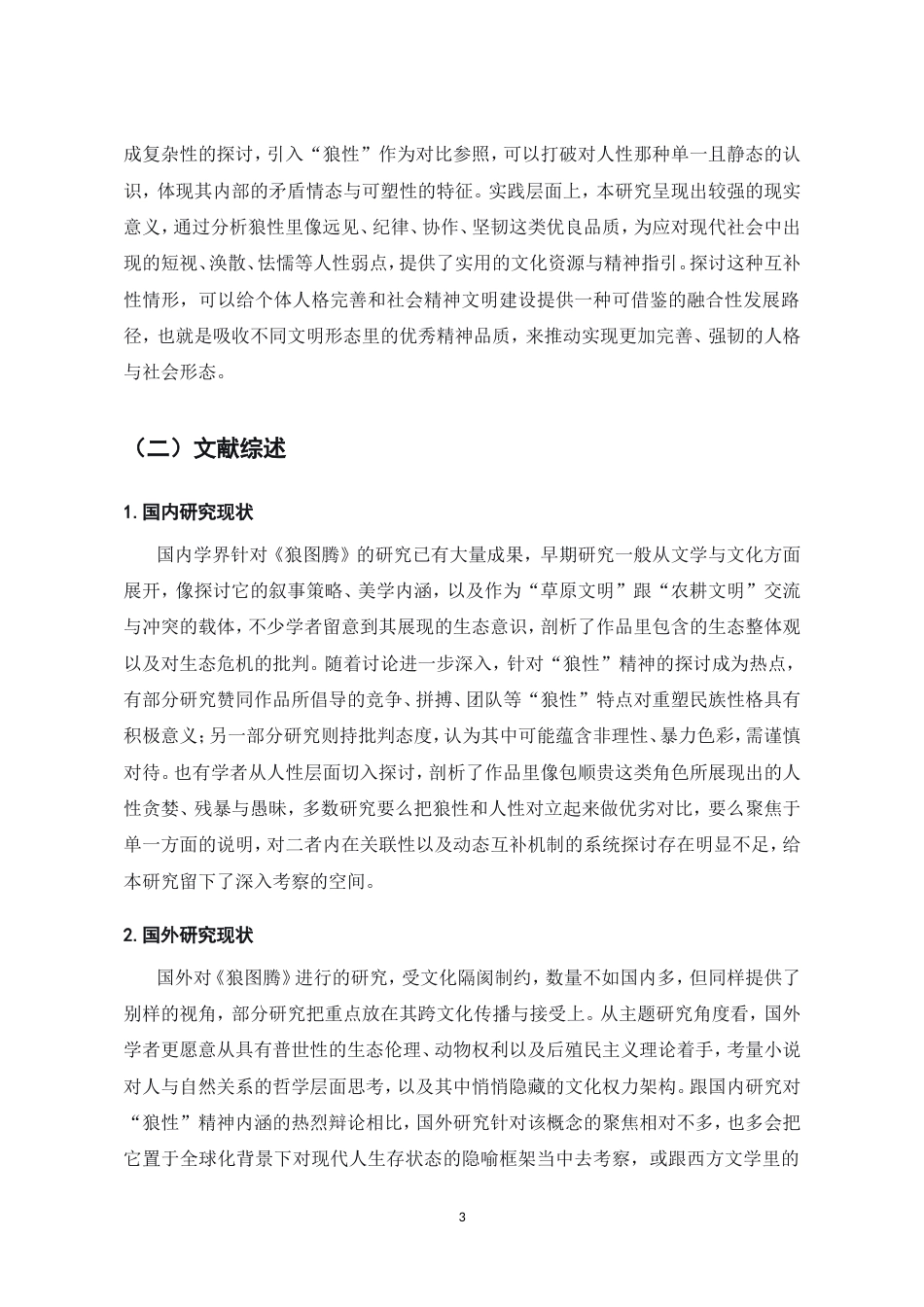 成复杂性的探讨，引入“狼性”作为对比参照，可以打破对人性那种单一且静态的认识，体现其内部的矛盾情态与可塑性的特征。实践层面上，本研究呈现出较强的现实意义，通过分析狼性里像远见、纪律、协作、坚韧这类优良品质，为应对现代社会中出现的短视、涣散、怯懦等人性弱点，提供了实用的文化资源与精神指引。探讨这种互补性情形，可以给个体人格完善和社会精神文明建设提供一种可借鉴的融合性发展路径，也就是吸收不同文明形态里的优秀精神品质，来推动实现更加完善、强韧的人格与社会形态。

（二）文献综述

1.国内研究现状

国内学界针对《狼图腾》的研究已有大量成果，早期研究一般从文学与文化方面展开，像探讨它的叙事策略、美学内涵，以及作为“草原文明”跟“农耕文明”交流与冲突的载体，不少学者留意到其展现的生态意识，剖析了作品里包含的生态整体观以及对生态危机的批判。随着讨论进一步深入，针对“狼性”精神的探讨成为热点，有部分研究赞同作品所倡导的竞争、拼搏、团队等“狼性”特点对重塑民族性格具有积极意义；另一部分研究则持批判态度，认为其中可能蕴含非理性、暴力色彩，需谨慎对待。也有学者从人性层面切入探讨，剖析了作品里像包顺贵这类角色所展现出的人性贪婪、残暴与愚昧，多数研究要么把狼性和人性对立起来做优劣对比，要么聚焦于单一方面的说明，对二者内在关联性以及动态互补机制的系统探讨存在明显不足，给本研究留下了深入考察的空间。

2.国外研究现状

国外对《狼图腾》进行的研究，受文化隔阂制约，数量不如国内多，但同样提供了别样的视角，部分研究把重点放在其跨文化传播与接受上。从主题研究角度看，国外学者更愿意从具有普世性的生态伦理、动物权利以及后殖民主义理论着手，考量小说对人与自然关系的哲学层面思考，以及其中悄悄隐藏的文化权力架构。跟国内研究对“狼性”精神内涵的热烈辩论相比，国外研究针对该概念的聚焦相对不多，也多会把它置于全球化背景下对现代人生存状态的隐喻框架当中去考察，或跟西方文学里的

3